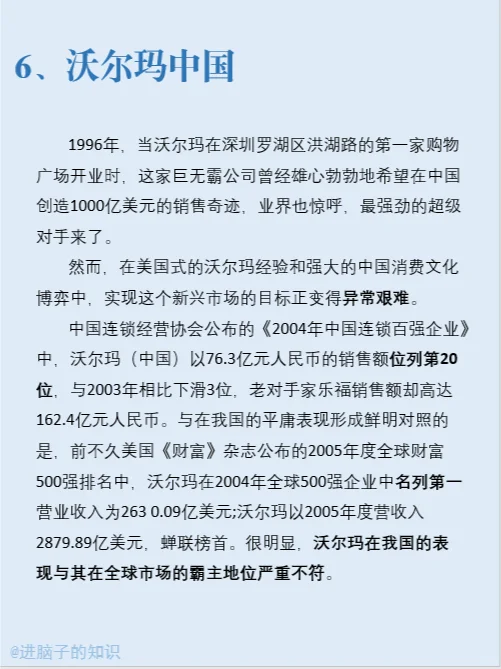 6、沃尔玛中国

1996年，当沃尔玛在深圳罗湖区洪湖路的第一家购物广场开业时，这家巨无霸公司曾经雄心勃勃地希望在中国创造1000亿美元的销售奇迹，业界也惊呼，最强劲的超级对手来了。

然而，在美国式的沃尔玛经验和强大的中国消费文化博弈中，实现这个新兴市场的目标正变得异常艰难。

中国连锁经营协会公布的《2004年中国连锁百强企业》中，沃尔玛（中国）以76.3亿元人民币的销售额位列第20位，与2003年相比下滑3位，老对手家乐福销售额却高达162.4亿元人民币。与在我国的平庸表现形成鲜明对照的是，前不久美国《财富》杂志公布的2005年度全球财富500强排名中，沃尔玛在2004年全球500强企业中名列第一营业收入为263 0.09亿美元;沃尔玛以2005年度营收入2879.89亿美元，蝉联榜首。很明显，沃尔玛在我国的表现与其在全球市场的霸主地位严重不符。

@进脑子的知识